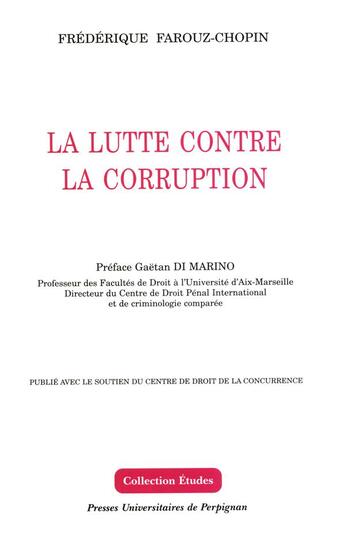 FRÉDÉRIQUE FAROUZ-CHOPIN

LA LUTTE CONTRE LA CORRUPTION

Préface Gaëtan DI MARINO

Professeur des Facultés de Droit à l'Université d'Aix-Marseille
Directeur du Centre de Droit Pénal International
et de criminologie comparée

PUBLIÉ AVEC LE SOUTIEN DU CENTRE DE DROIT DE LA CONCURRENCE

Collection Études

Presses Universitaires de Perpignan